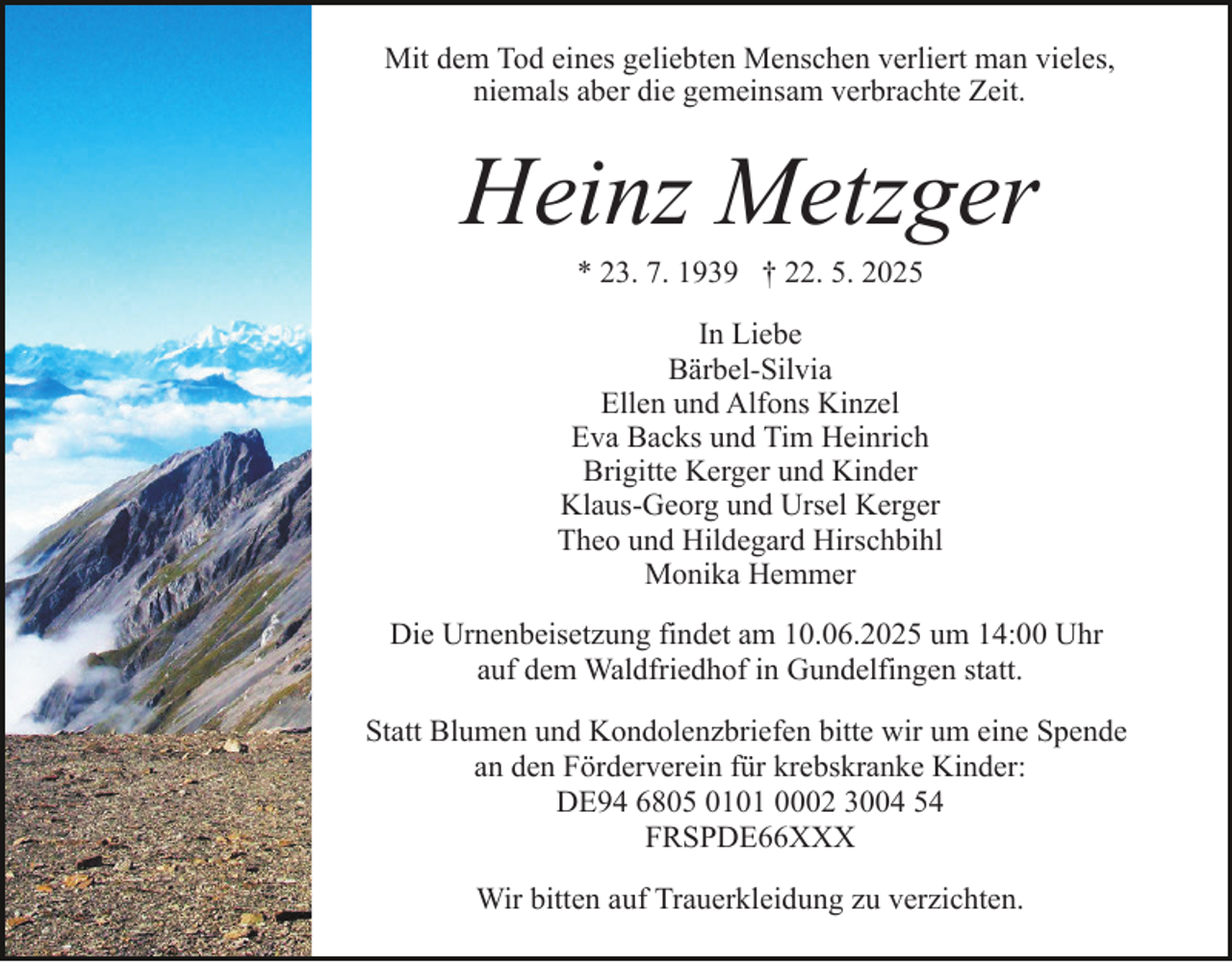 Mit dem Tod eines geliebten Menschen verliert man vieles, niemals aber die gemeinsam verbrachte Zeit.

Heinz Metzger

* 23. 7. 1939 † 22. 5. 2025

In Liebe
Bärbel-Silvia
Ellen und Alfons Kinzel
Eva Backs und Tim Heinrich
Brigitte Kerger und Kinder
Klaus-Georg und Ursel Kerger
Theo und Hildegard Hirschbihl
Monika Hemmer

Die Urnenbeisetzung findet am 10.06.2025 um 14:00 Uhr auf dem Waldfriedhof in Gundelfingen statt.

Statt Blumen und Kondolenzbriefen bitte wir um eine Spende an den Förderverein für krebskranke Kinder:
DE94 6805 0101 0002 3004 54
FRSPDE66XXX

Wir bitten auf Trauerkleidung zu verzichten.